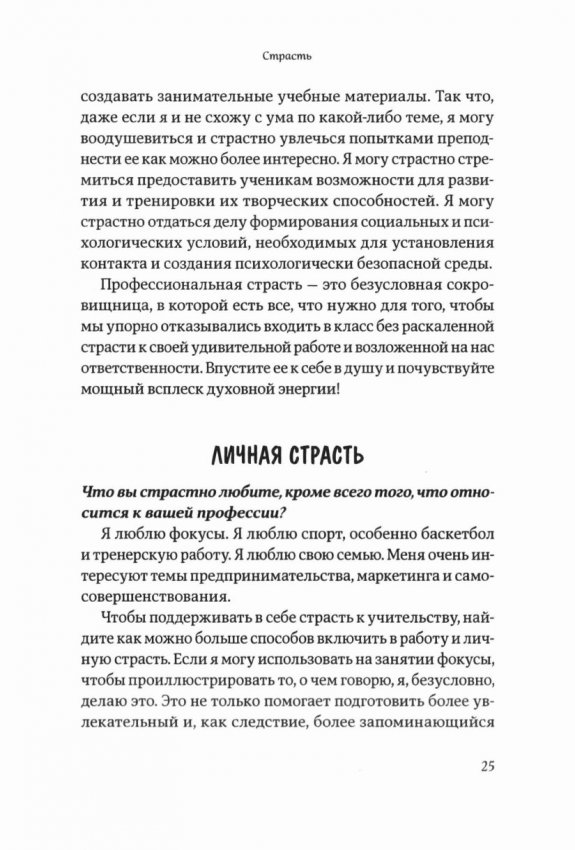 Страсть

создавать занимательные учебные материалы. Так что, даже если я и не схожу с ума по какой-либо теме, я могу воодушевиться и страстно увлечься попытками преподнести ее как можно более интересно. Я могу страстно стремиться предоставить ученикам возможности для развития и тренировки их творческих способностей. Я могу страстно отдаться делу формирования социальных и психологических условий, необходимых для установления контакта и создания психологически безопасной среды.

Профессиональная страсть — это безусловная сокровищница, в которой есть все, что нужно для того, чтобы мы упорно отказывались входить в класс без раскаленной страсти к своей удивительной работе и возложенной на нас ответственности. Впустите ее к себе в душу и почувствуйте мощный всплеск духовной энергии!

ЛИЧНАЯ СТРАСТЬ

Что вы страстно любите, кроме всего того, что относится к вашей профессии?

Я люблю фокусы. Я люблю спорт, особенно баскетбол и тренерскую работу. Я люблю свою семью. Меня очень интересуют темы предпринимательства, маркетинга и самосовершенствования.

Чтобы поддерживать в себе страсть к учительству, найдите как можно больше способов включить в работу и личную страсть. Если я могу использовать на занятии фокусы, чтобы проиллюстрировать то, о чем говорю, я, безусловно, делаю это. Это не только помогает подготовить более увлекательный и, как следствие, более запоминающийся

25